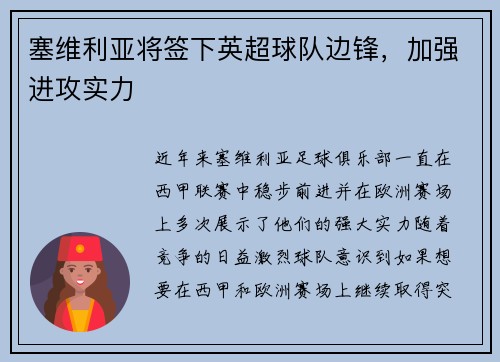 塞维利亚将签下英超球队边锋，加强进攻实力

近年来塞维利亚足球俱乐部一直在西甲联赛中稳步前进并在欧洲赛场上多次展示了他们的强大实力随着竞争的日益激烈球队意识到如果想要在西甲和欧洲赛场上继续取得突